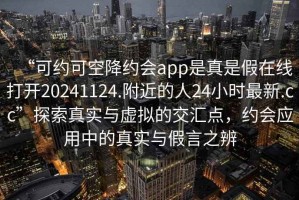 “可约可空降约会app是真是假在线打开20241124.附近的人24小时最新.cc”探索真实与虚拟的交汇点，约会应用中的真实与假言之辨